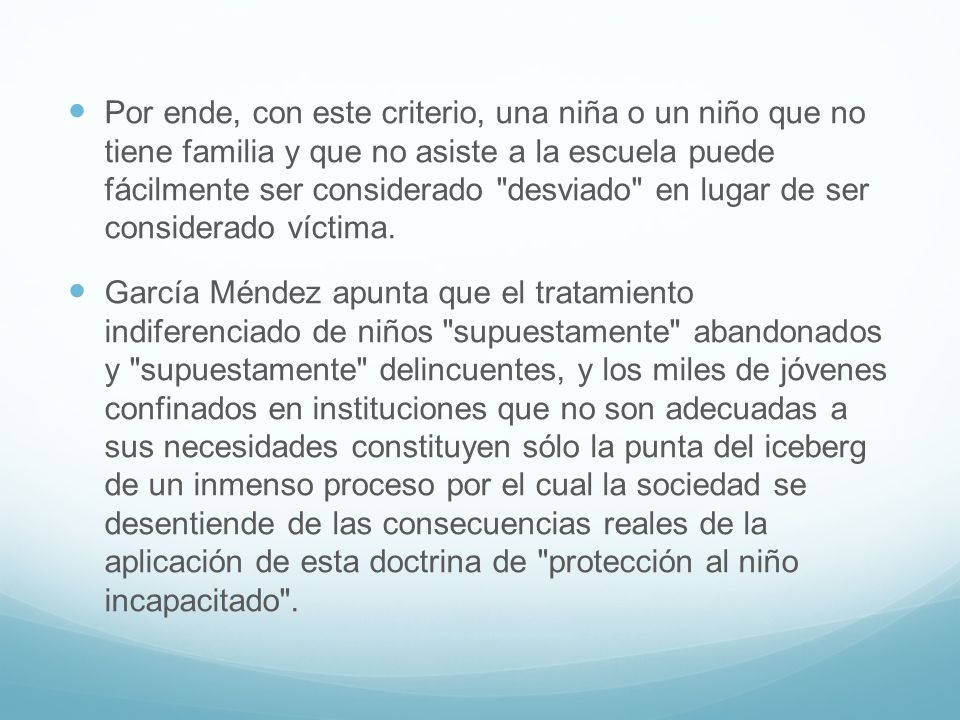 Por ende, con este criterio, una niña o un niño que no tiene familia y que no asiste a la escuela puede fácilmente ser considerado "desviado" en lugar de ser considerado víctima.

García Méndez apunta que el tratamiento indiferenciado de niños "supuestamente" abandonados y "supuestamente" delincuentes, y los miles de jóvenes confinados en instituciones que no son adecuadas a sus necesidades constituyen sólo la punta del iceberg de un inmenso proceso por el cual la sociedad se desentiende de las consecuencias reales de la aplicación de esta doctrina de "protección al niño incapacitado".